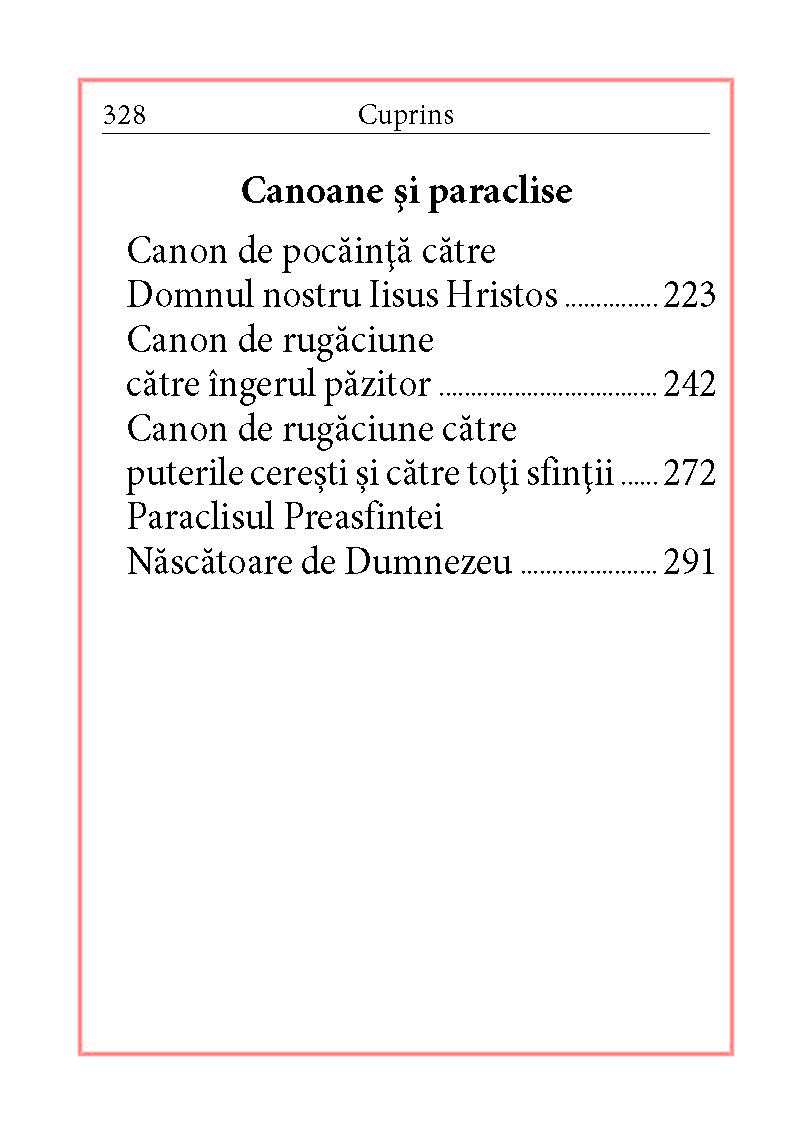 328 Cuprins

Canoane și paraclise

Canon de pocăință către
Domnul nostru Iisus Hristos 223
Canon de rugăciune
către îngerul păzitor 242
Canon de rugăciune către
puterile cerești și către toți sfinții 272
Paraclisul Preasfintei
Născătoare de Dumnezeu 291